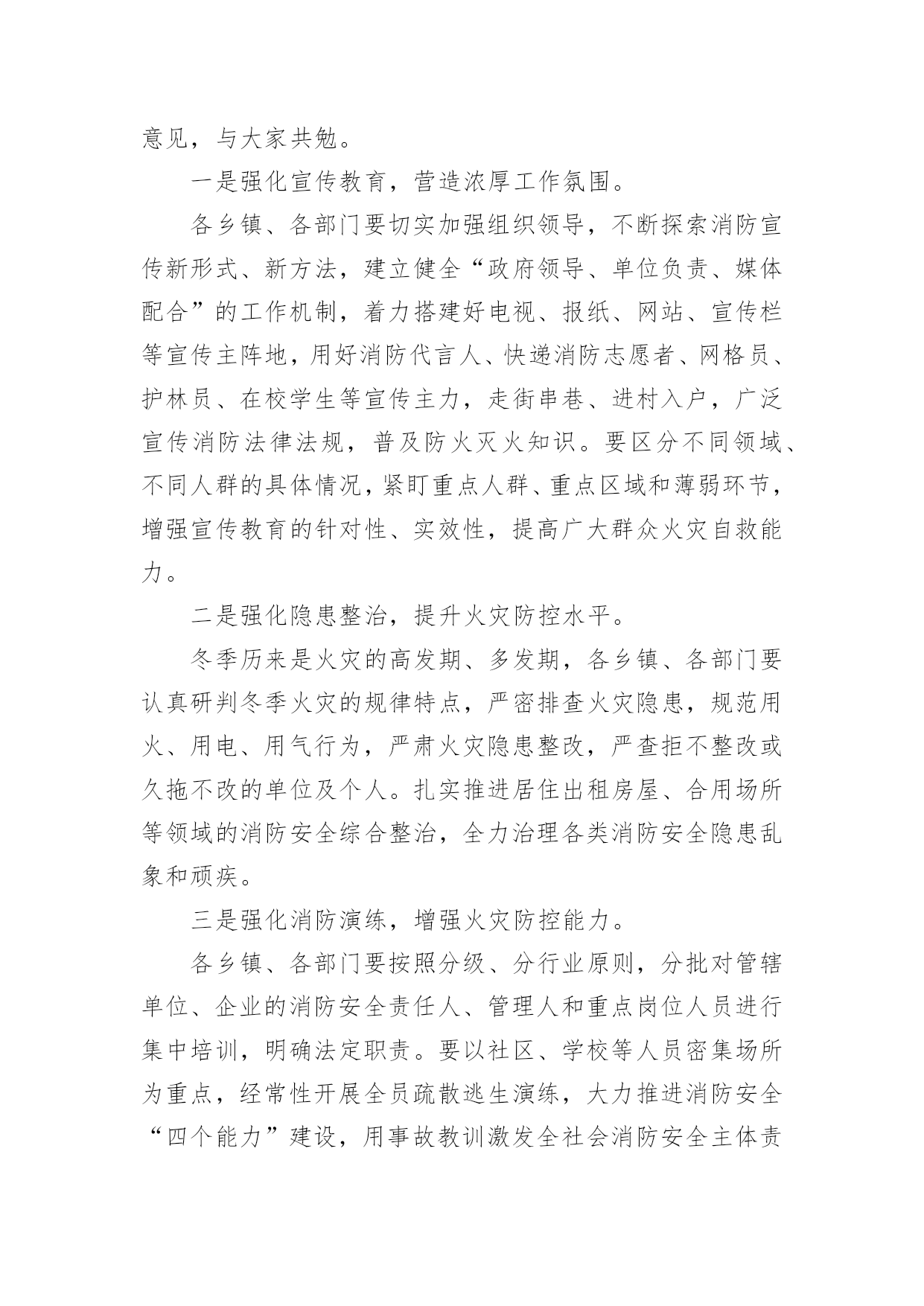 意见，与大家共勉。

一是强化宣传教育，营造浓厚工作氛围。

各乡镇、各部门要切实加强组织领导，不断探索消防宣传新形式、新方法，建立健全“政府领导、单位负责、媒体配合”的工作机制，着力搭建好电视、报纸、网站、宣传栏等宣传主阵地，用好消防代言人、快递消防志愿者、网格员、护林员、在校学生等宣传主力，走街串巷、进村入户，广泛宣传消防法律法规，普及防火灭火知识。要区分不同领域、不同人群的具体情况，紧盯重点人群、重点区域和薄弱环节，增强宣传教育的针对性、实效性，提高广大群众火灾自救能力。

二是强化隐患整治，提升火灾防控水平。

冬季历来是火灾的高发期、多发期，各乡镇、各部门要认真研判冬季火灾的规律特点，严密排查火灾隐患，规范用火、用电、用气行为，严肃火灾隐患整改，严查拒不整改或久拖不改的单位及个人。扎实推进居住出租房屋、合用场所等领域的消防安全综合整治，全力治理各类消防安全隐患乱象和顽疾。

三是强化消防演练，增强火灾防控能力。

各乡镇、各部门要按照分级、分行业原则，分批对管辖单位、企业的消防安全责任人、管理人和重点岗位人员进行集中培训，明确法定职责。要以社区、学校等人员密集场所为重点，经常性开展全员疏散逃生演练，大力推进消防安全“四个能力”建设，用事故教训激发全社会消防安全主体责